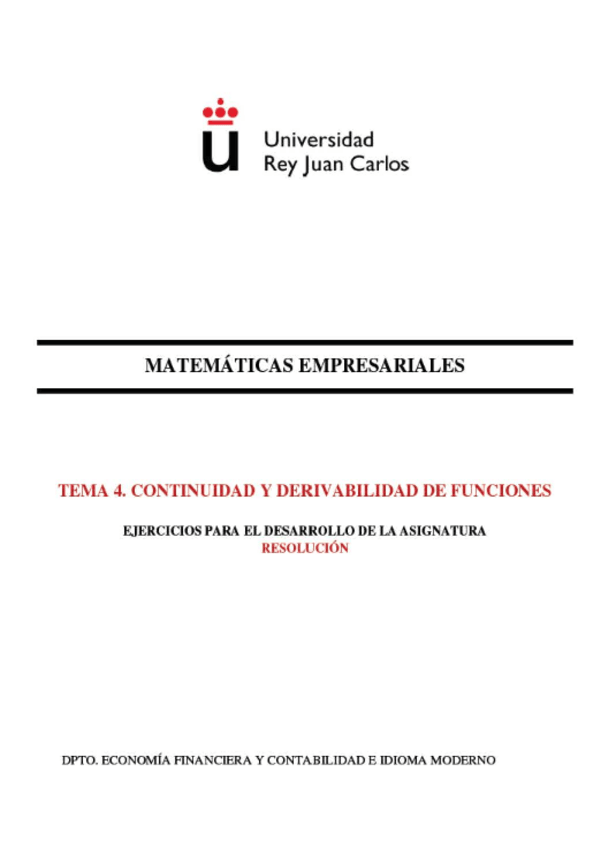 Universidad
Rey Juan Carlos

MATEMÁTICAS EMPRESARIALES

TEMA 4. CONTINUIDAD Y DERIVABILIDAD DE FUNCIONES

EJERCICIOS PARA EL DESARROLLO DE LA ASIGNATURA
RESOLUCIÓN

DPTO. ECONOMÍA FINANCIERA Y CONTABILIDAD E IDIOMA MODERNO